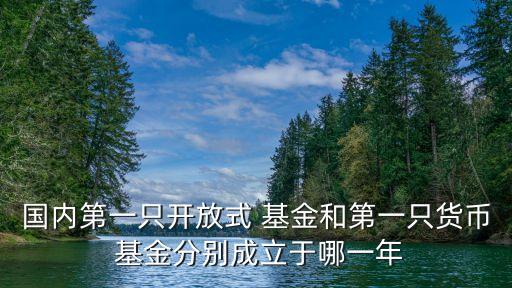 国内第一只开放式 基金和第一只货币基金分别成立于哪一年